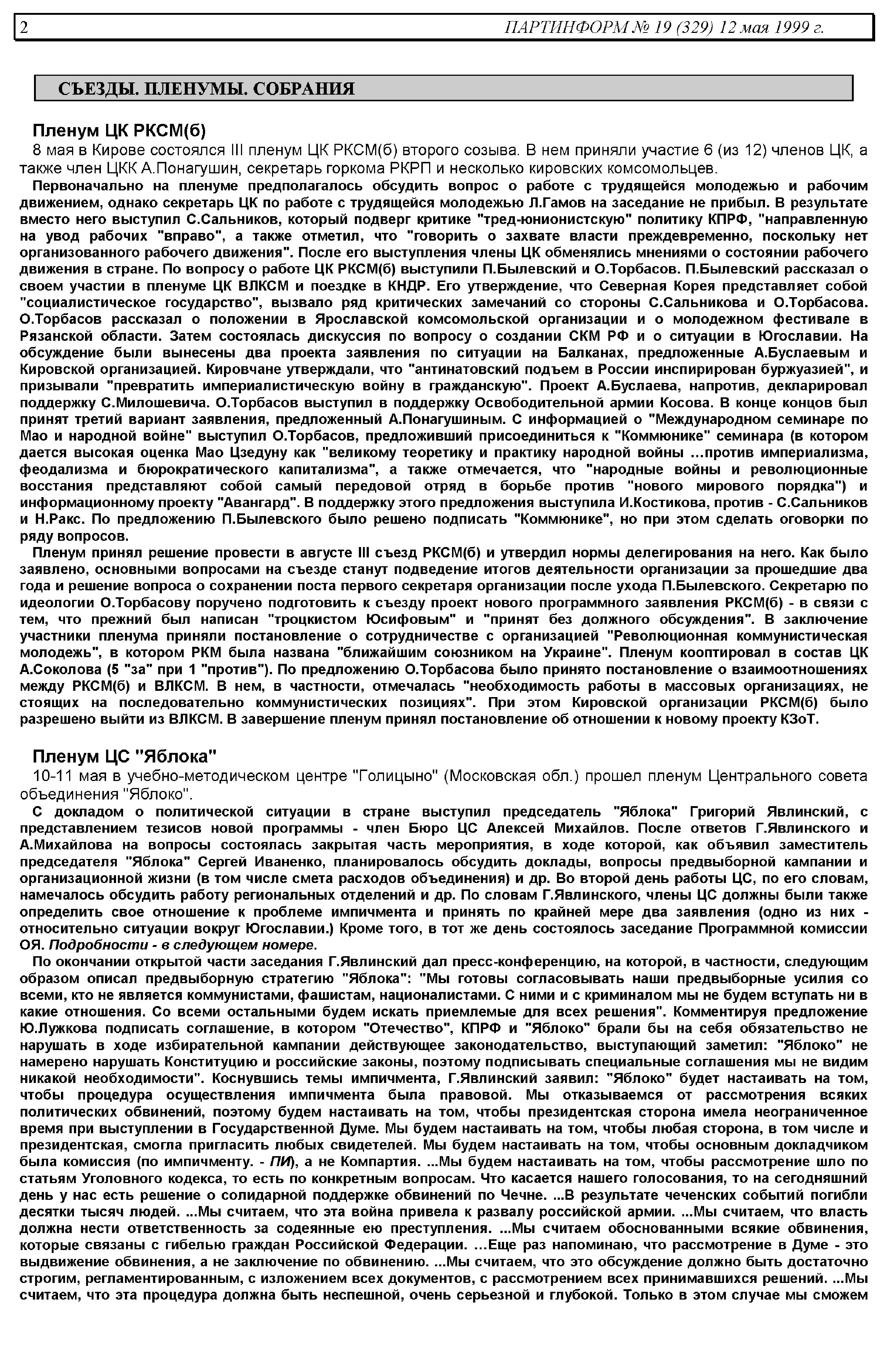 2 ПАРТИНФОРМ № 19 (329) 12 мая 1999 г.

СЪЕЗДЫ. ПЛЕНУМЫ. СОБРАНИЯ

Пленум ЦК РКСМ(б)

8 мая в Кирове состоялся III пленум ЦК РКСМ(б) второго созыва. В нем приняли участие 6 (из 12) членов ЦК, а также член ЦКК А.Понагушин, секретарь горкома РКРП и несколько кировских комсомольцев.

Первоначально на пленуме предполагалось обсудить вопрос о работе с трудящейся молодежью и рабочим движением, однако секретарь ЦК по работе с трудящейся молодежью Л.Гамов на заседание не прибыл. В результате вместо него выступил С.Сальников, который подверг критике "тред-юнионистскую" политику КПРФ, "направленную на увод рабочих "вправо", а также отметил, что "говорить о захвате власти преждевременно, поскольку нет организованного рабочего движения". После его выступления члены ЦК обменялись мнениями о состоянии рабочего движения в стране. По вопросу о работе ЦК РКСМ(б) выступили П.Былевский и О.Торбасов. П.Былевский рассказал о своем участии в пленуме ЦК ВЛКСМ и поездке в КНДР. Его утверждение, что Северная Корея представляет собой "социалистическое государство", вызвало ряд критических замечаний со стороны С.Сальникова и О.Торбасова. О.Торбасов рассказал о положении в Ярославской комсомольской организации и о молодежном фестивале в Рязанской области. Затем состоялась дискуссия по вопросу о создании СКМ РФ и о ситуации в Югославии. На обсуждение были вынесены два проекта заявления по ситуации на Балканах, предложенные А.Буслаевым и Кировской организацией. Кировчане утверждали, что "антинатовский подъем в России инспирирован буржуазией", и призывали "превратить империалистическую войну в гражданскую". Проект А.Буслаева, напротив, декларировал поддержку С.Милошевича. О.Торбасов выступил в поддержку Освободительной армии Косова. В конце концов был принят третий вариант заявления, предложенный А.Понагушиным. С информацией о "Международном семинаре по Мао и народной войне" выступил О.Торбасов, предложивший присоединиться к "Коммюнике" семинара (в котором дается высокая оценка Мао Цзедуну как "великому теоретику и практику народной войны ...против империализма, феодализма и бюрократического капитализма", а также отмечается, что "народные войны и революционные восстания представляют собой самый передовой отряд в борьбе против "нового мирового порядка") и информационному проекту "Авангард". В поддержку этого предложения выступила И.Костикова, против - С.Сальников и Н.Ракс. По предложению П.Былевского было решено подписать "Коммюнике", но при этом сделать оговорки по ряду вопросов.

Пленум принял решение провести в августе III съезд РКСМ(б) и утвердил нормы делегирования на него. Как было заявлено, основными вопросами на съезде станут подведение итогов деятельности организации за прошедшие два года и решение вопроса о сохранении поста первого секретаря организации после ухода П.Былевского. Секретарю по идеологии О.Торбасову поручено подготовить к съезду проект нового программного заявления РКСМ(б) - в связи с тем, что прежний был написан "троцкистом Юсифовым" и "принят без должного обсуждения". В заключение участники пленума приняли постановление о сотрудничестве с организацией "Революционная коммунистическая молодежь", в котором РКМ была названа "ближайшим союзником на Украине". Пленум кооптировал в состав ЦК А.Соколова (5 "за" при 1 "против"). По предложению О.Торбасова было принято постановление о взаимоотношениях между РКСМ(б) и ВЛКСМ. В нем, в частности, отмечалась "необходимость работы в массовых организациях, не стоящих на последовательно коммунистических позициях". При этом Кировской организации РКСМ(б) было разрешено выйти из ВЛКСМ. В завершение пленум принял постановление об отношении к новому проекту КЗоТ.

Пленум ЦС "Яблока"

10-11 мая в учебно-методическом центре "Голицыно" (Московская обл.) прошел пленум Центрального совета объединения "Яблоко".

С докладом о политической ситуации в стране выступил председатель "Яблока" Григорий Явлинский, с представлением тезисов новой программы - член Бюро ЦС Алексей Михайлов. После ответов Г.Явлинского и А.Михайлова на вопросы состоялась закрытая часть мероприятия, в ходе которой, как объявил заместитель председателя "Яблока" Сергей Иваненко, планировалось обсудить доклады, вопросы предвыборной кампании и организационной жизни (в том числе смета расходов объединения) и др. Во второй день работы ЦС, по его словам, намечалось обсудить работу региональных отделений и др. По словам Г.Явлинского, члены ЦС должны были также определить свое отношение к проблеме импичмента и принять по крайней мере два заявления (одно из них - относительно ситуации вокруг Югославии.) Кроме того, в тот же день состоялось заседание Программной комиссии ОЯ. Подробности - в следующем номере.

По окончании открытой части заседания Г.Явлинский дал пресс-конференцию, на которой, в частности, следующим образом описал предвыборную стратегию "Яблока": "Мы готовы согласовывать наши предвыборные усилия со всеми, кто не является коммунистами, фашистам, националистами. С ними и с криминалом мы не будем вступать ни в какие отношения. Со всеми остальными будем искать приемлемые для всех решения". Комментируя предложение Ю.Лужкова подписать соглашение, в котором "Отечество", КПРФ и "Яблоко" брали бы на себя обязательство не нарушать в ходе избирательной кампании действующее законодательство, выступающий заметил: "Яблоко" не намерено нарушать Конституцию и российские законы, поэтому подписывать специальные соглашения мы не видим никакой необходимости". Коснувшись темы импичмента, Г.Явлинский заявил: "Яблоко" будет настаивать на том, чтобы процедура осуществления импичмента была правовой. Мы отказываемся от рассмотрения всяких политических обвинений, поэтому будем настаивать на том, чтобы президентская сторона имела неограниченное время при выступлении в Государственной Думе. Мы будем настаивать на том, чтобы любая сторона, в том числе и президентская, смогла пригласить любых свидетелей. Мы будем настаивать на том, чтобы основным докладчиком была комиссия (по импичменту. - ПИ), а не Компартия. ...Мы будем настаивать на том, чтобы рассмотрение шло по статьям Уголовного кодекса, то есть по конкретным вопросам. Что касается нашего голосования, то на сегодняшний день у нас есть решение о солидарной поддержке обвинений по Чечне. ...В результате чеченских событий погибли десятки тысяч людей. ...Мы считаем, что эта война привела к развалу российской армии. ...Мы считаем, что власть должна нести ответственность за содеянные ею преступления. ...Мы считаем обоснованными всякие обвинения, которые связаны с гибелью граждан Российской Федерации. ...Еще раз напоминаю, что рассмотрение в Думе - это выдвижение обвинения, а не заключение по обвинению. ...Мы считаем, что это обсуждение должно быть достаточно строгим, регламентированным, с изложением всех документов, с рассмотрением всех принимавшихся решений. ...Мы считаем, что эта процедура должна быть неспешной, очень серьезной и глубокой. Только в этом случае мы сможем